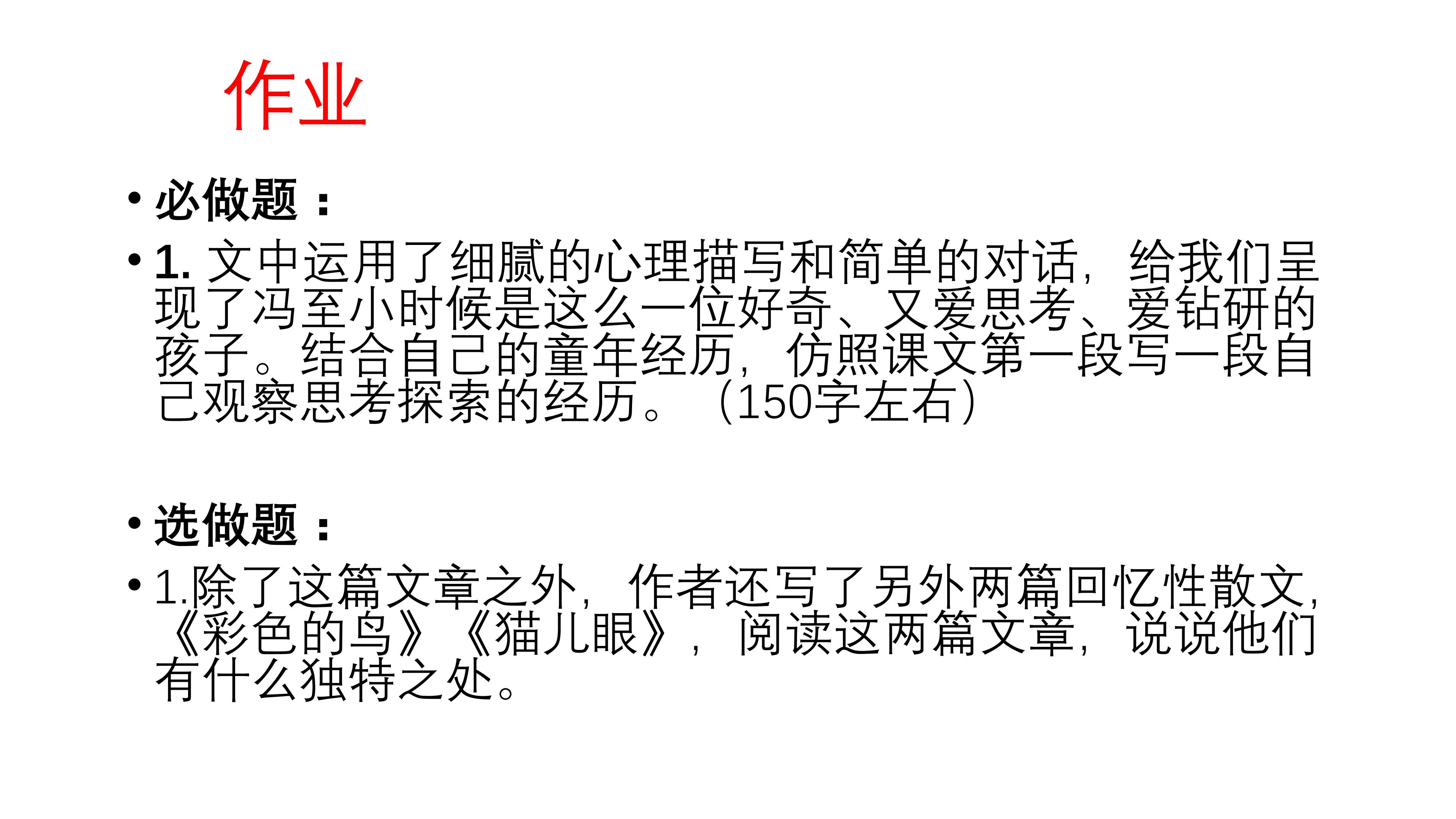 作业

• 必做题：

• 1.文中运用了细腻的心理描写和简单的对话，给我们呈现了冯至小时候是这么一位好奇、又爱思考、爱钻研的孩子。结合自己的童年经历，仿照课文第一段写一段自己观察思考探索的经历。（150字左右）

• 选做题：

• 1.除了这篇文章之外，作者还写了另外两篇回忆性散文，《彩色的鸟》《猫儿眼》，阅读这两篇文章，说说他们有什么独特之处。